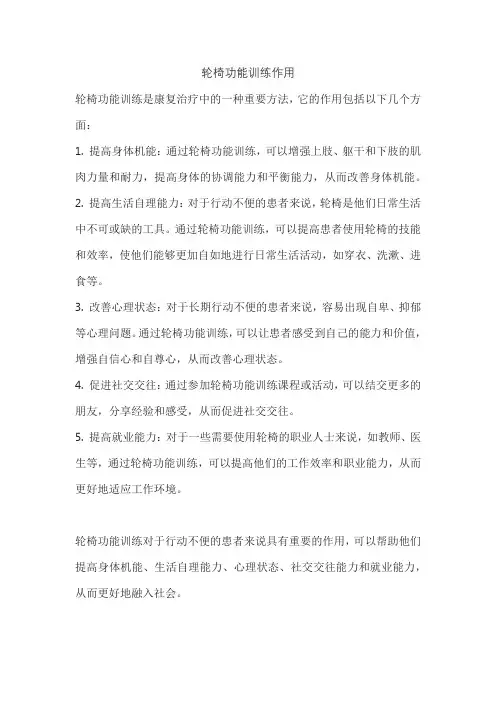 轮椅功能训练作用

轮椅功能训练是康复治疗中的一种重要方法，它的作用包括以下几个方面：

1. 提高身体机能：通过轮椅功能训练，可以增强上肢、躯干和下肢的肌肉力量和耐力，提高身体的协调能力和平衡能力，从而改善身体机能。

2. 提高生活自理能力：对于行动不便的患者来说，轮椅是他们日常生活中不可或缺的工具。通过轮椅功能训练，可以提高患者使用轮椅的技能和效率，使他们能够更加自如地进行日常生活活动，如穿衣、洗漱、进食等。

3. 改善心理状态：对于长期行动不便的患者来说，容易出现自卑、抑郁等心理问题。通过轮椅功能训练，可以让患者感受到自己的能力和价值，增强自信心和自尊心，从而改善心理状态。

4. 促进社交交往：通过参加轮椅功能训练课程或活动，可以结交更多的朋友，分享经验和感受，从而促进社交交往。

5. 提高就业能力：对于一些需要使用轮椅的职业人士来说，如教师、医生等，通过轮椅功能训练，可以提高他们的工作效率和职业能力，从而更好地适应工作环境。

轮椅功能训练对于行动不便的患者来说具有重要的作用，可以帮助他们提高身体机能、生活自理能力、心理状态、社交交往能力和就业能力，从而更好地融入社会。